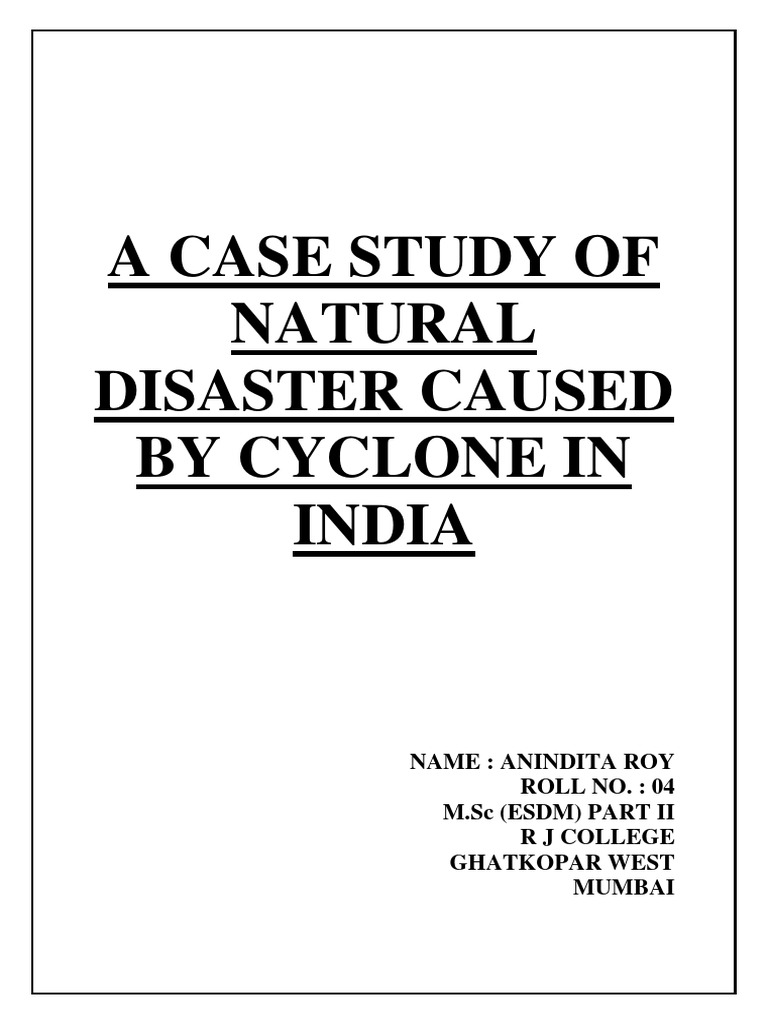 A CASE STUDY OF NATURAL DISASTER CAUSED BY CYCLONE IN INDIA

NAME : ANINDITA ROY
ROLL NO. : 04
M.Sc (ESDM) PART II
R J COLLEGE
GHATKOPAR WEST
MUMBAI